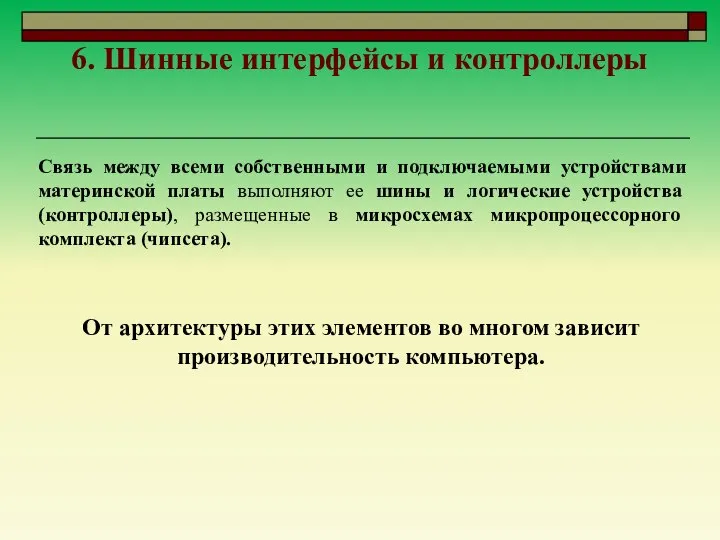 6. Шинные интерфейсы и контроллеры

Связь между всеми собственными и подключаемыми устройствами материнской платы выполняют ее шины и логические устройства (контроллеры), размещенные в микросхемах микропроцессорного комплекта (чипсета).

От архитектуры этих элементов во многом зависит производительность компьютера.